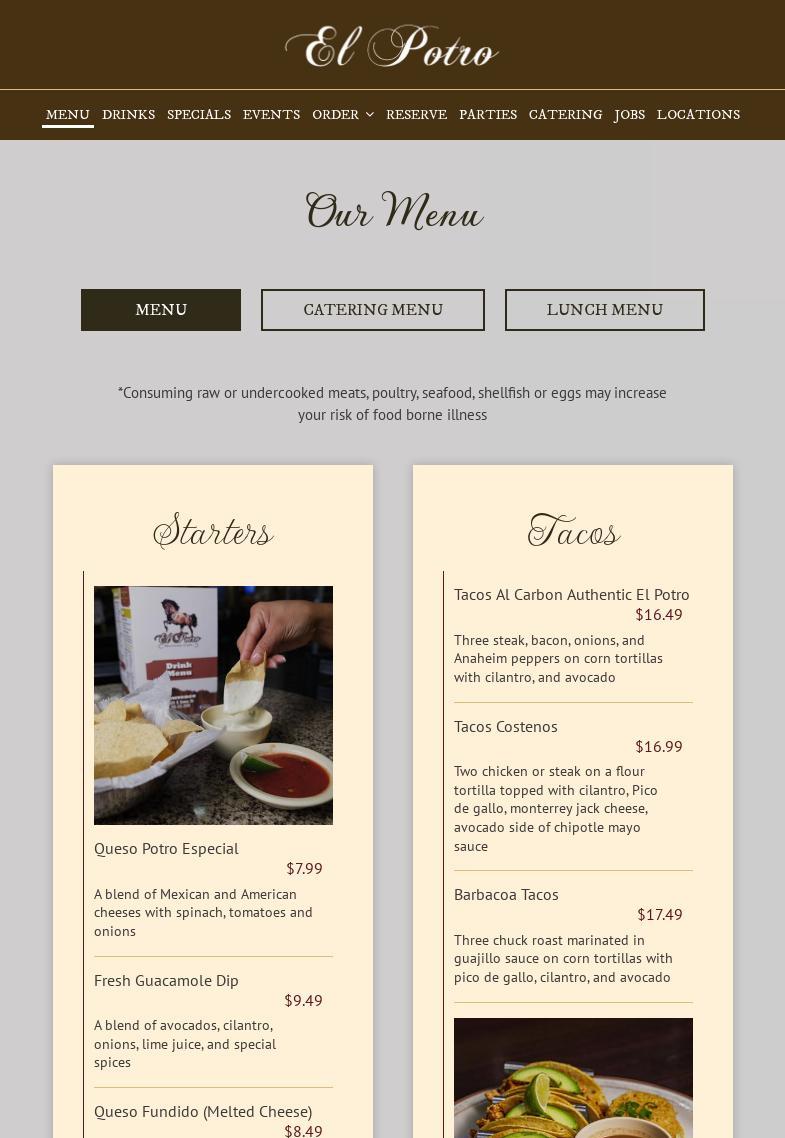 El Potro

MENU DRINKS SPECIALS EVENTS ORDER RESERVE PARTIES CATERING JOBS LOCATIONS

Our Menu

MENU CATERING MENU LUNCH MENU

*Consuming raw or undercooked meats, poultry, seafood, shellfish or eggs may increase your risk of food borne illness

Starters

El Potro
Drink Menu

Queso Potro Especial
$7.99
A blend of Mexican and American cheeses with spinach, tomatoes and onions

Fresh Guacamole Dip
$9.49
A blend of avocados, cilantro, onions, lime juice, and special spices

Queso Fundido (Melted Cheese)
$8.49

Tacos

Tacos Al Carbon Authentic El Potro
$16.49
Three steak, bacon, onions, and Anaheim peppers on corn tortillas with cilantro, and avocado

Tacos Costenos
$16.99
Two chicken or steak on a flour tortilla topped with cilantro, Pico de gallo, monterrey jack cheese, avocado side of chipotle mayo sauce

Barbacoa Tacos
$17.49
Three chuck roast marinated in guajillo sauce on corn tortillas with pico de gallo, cilantro, and avocado